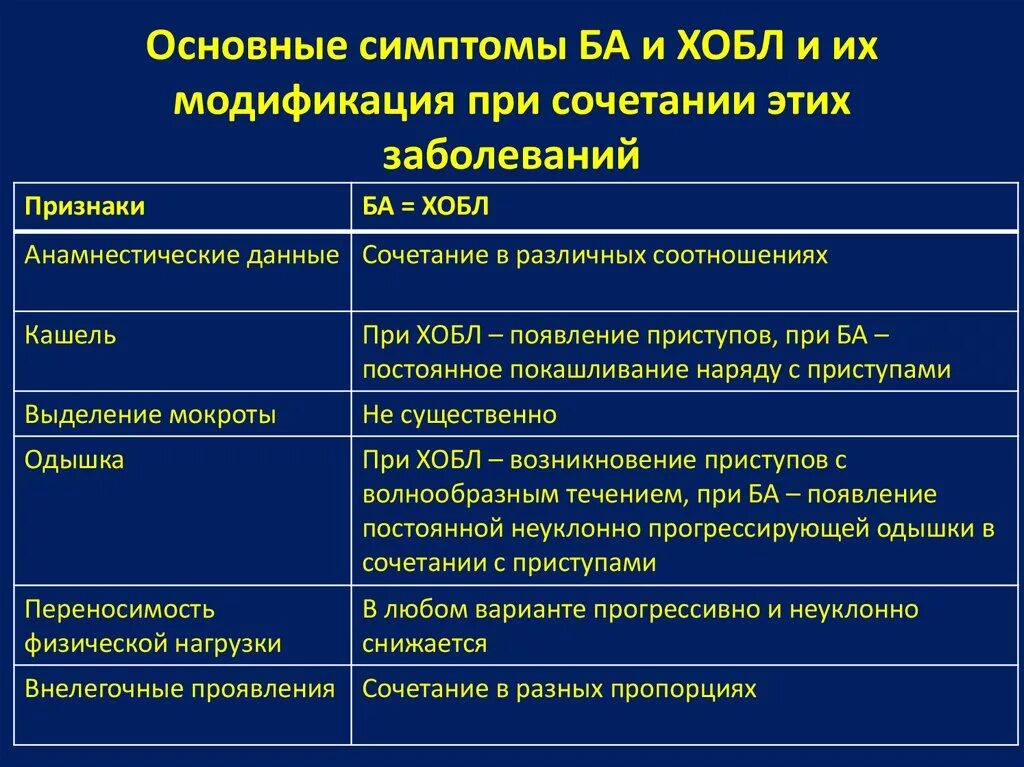 Основные симптомы БА и ХОБЛ и их модификация при сочетании этих заболеваний

| Признаки | БА = ХОБЛ |
|---|---|
| Анамнестические данные | Сочетание в различных соотношениях |
| Кашель | При ХОБЛ – появление приступов, при БА – постоянное покашливание наряду с приступами |
| Выделение мокроты | Не существенно |
| Одышка | При ХОБЛ – возникновение приступов с волнообразным течением, при БА – появление постоянной неуклонно прогрессирующей одышки в сочетании с приступами |
| Переносимость физической нагрузки | В любом варианте прогрессивно и неуклонно снижается |
| Внелегочные проявления | Сочетание в разных пропорциях |